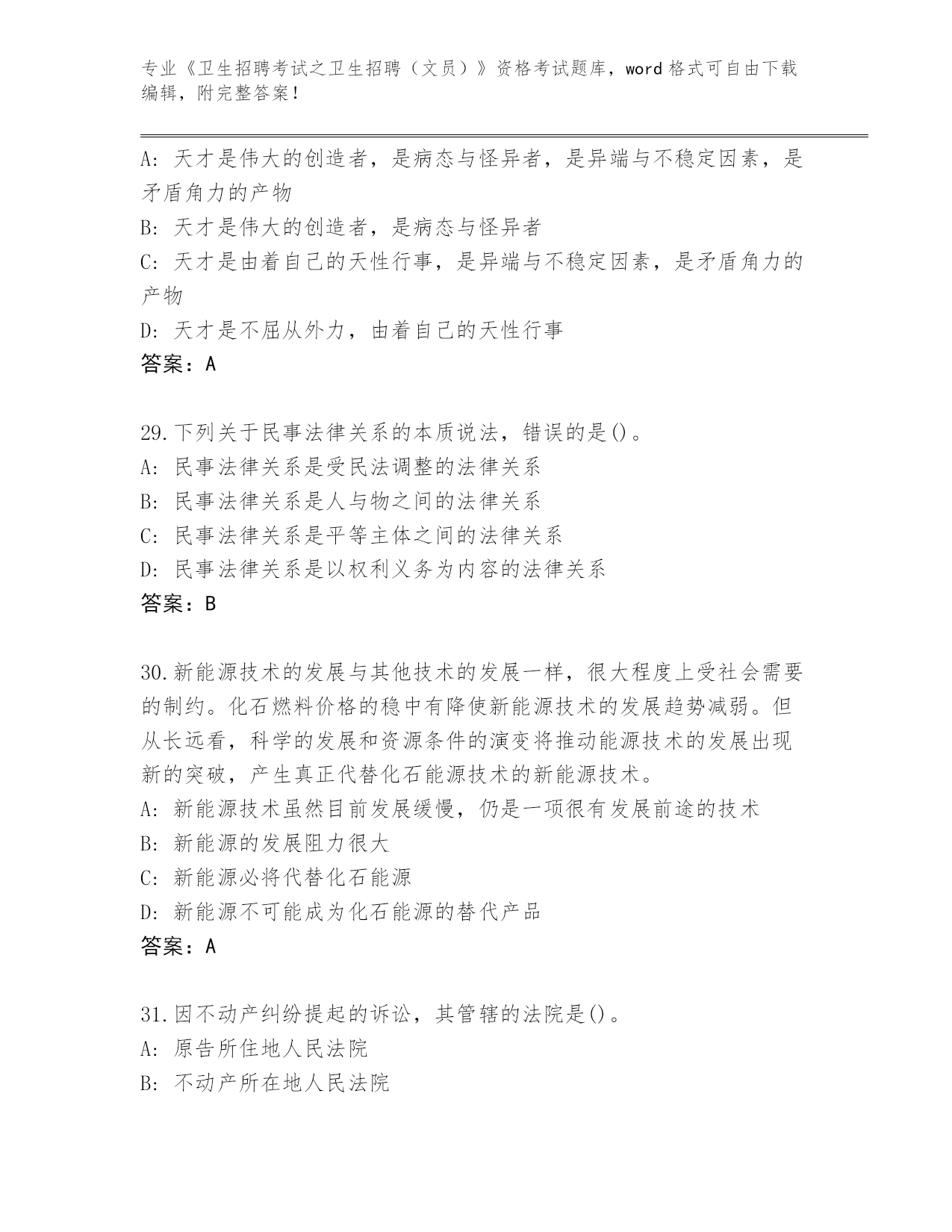 专业《卫生招聘考试之卫生招聘（文员）》资格考试题库，word 格式可自由下载编辑，附完整答案！

A: 天才是伟大的创造者，是病态与怪异者，是异端与不稳定因素，是矛盾角力的产物
B: 天才是伟大的创造者，是病态与怪异者
C: 天才是由着自己的天性行事，是异端与不稳定因素，是矛盾角力的产物
D: 天才是不屈从外力，由着自己的天性行事
答案：A

29.下列关于民事法律关系的本质说法，错误的是()。
A: 民事法律关系是受民法调整的法律关系
B: 民事法律关系是人与物之间的法律关系
C: 民事法律关系是平等主体之间的法律关系
D: 民事法律关系是以权利义务为内容的法律关系
答案：B

30.新能源技术的发展与其他技术的发展一样，很大程度上受社会需要的制约。化石燃料价格的稳中有降使新能源技术的发展趋势减弱。但从长远看，科学的发展和资源条件的演变将推动能源技术的发展出现新的突破，产生真正代替化石能源技术的新能源技术。
A: 新能源技术虽然目前发展缓慢，仍是一项很有发展前途的技术
B: 新能源的发展阻力很大
C: 新能源必将代替化石能源
D: 新能源不可能成为化石能源的替代产品
答案：A

31.因不动产纠纷提起的诉讼，其管辖的法院是()。
A: 原告所住地人民法院
B: 不动产所在地人民法院